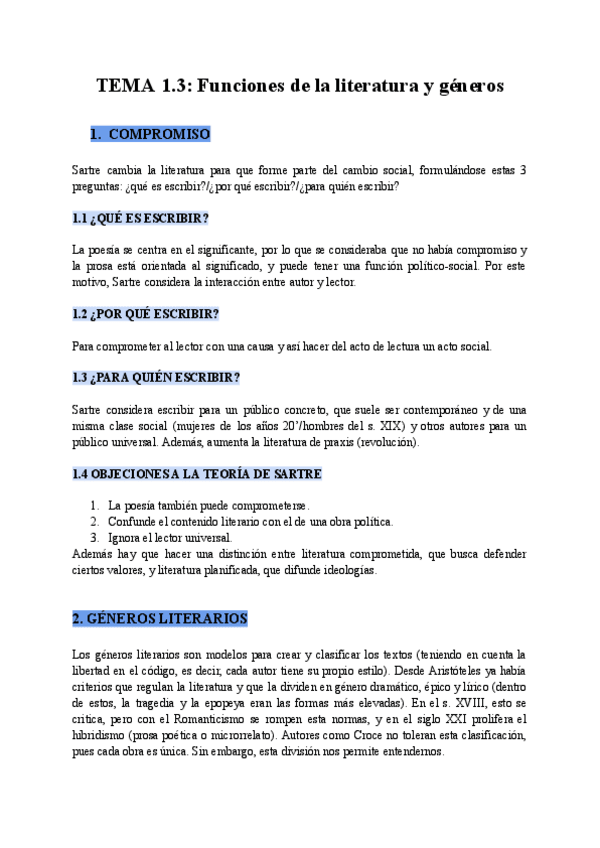 TEMA 1.3: Funciones de la literatura y géneros

1. COMPROMISO

Sartre cambia la literatura para que forme parte del cambio social, formulándose estas 3 preguntas: ¿qué es escribir?/¿por qué escribir?/¿para quién escribir?

1.1 ¿QUÉ ES ESCRIBIR?

La poesía se centra en el significante, por lo que se consideraba que no había compromiso y la prosa está orientada al significado, y puede tener una función político-social. Por este motivo, Sartre considera la interacción entre autor y lector.

1.2 ¿POR QUÉ ESCRIBIR?

Para comprometer al lector con una causa y así hacer del acto de lectura un acto social.

1.3 ¿PARA QUIÉN ESCRIBIR?

Sartre considera escribir para un público concreto, que suele ser contemporáneo y de una misma clase social (mujeres de los años 20'/hombres del s. XIX) y otros autores para un público universal. Además, aumenta la literatura de praxis (revolución).

1.4 OBJECIONES A LA TEORÍA DE SARTRE

1. La poesía también puede comprometerse.
2. Confunde el contenido literario con el de una obra política.
3. Ignora el lector universal.

Además hay que hacer una distinción entre literatura comprometida, que busca defender ciertos valores, y literatura planificada, que difunde ideologías.

2. GÉNEROS LITERARIOS

Los géneros literarios son modelos para crear y clasificar los textos (teniendo en cuenta la libertad en el código, es decir, cada autor tiene su propio estilo). Desde Aristóteles ya había criterios que regulan la literatura y que la dividen en género dramático, épico y lírico (dentro de estos, la tragedia y la epopeya eran las formas más elevadas). En el s. XVIII, esto se critica, pero con el Romanticismo se rompen esta normas, y en el siglo XXI prolifera el hibridismo (prosa poética o microrrelato). Autores como Croce no toleran esta clasificación, pues cada obra es única. Sin embargo, esta división nos permite entendernos.